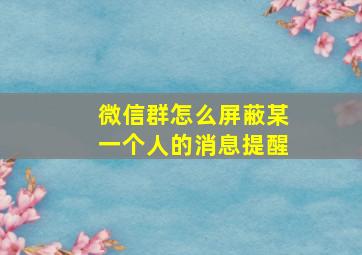 微信群怎么屏蔽某一个人的消息提醒